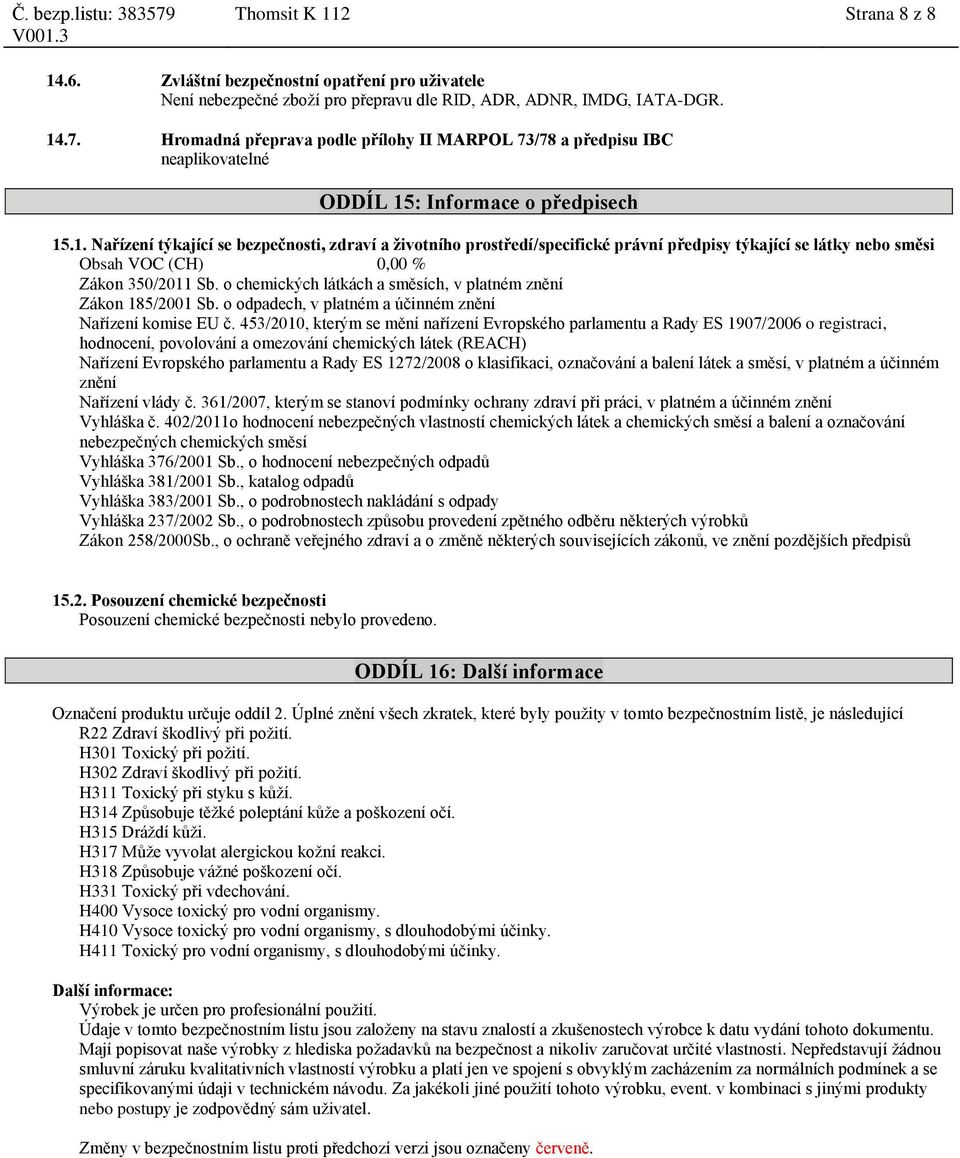 Č. bezp.listu: 383579 Thomsit K 112 Strana 8 z 8
V001.3

14.6. Zvláštní bezpečnostní opatření pro uživatele
Není nebezpečné zboží pro přepravu dle RID, ADR, ADNR, IMDG, IATA-DGR.

14.7. Hromadná přeprava podle přílohy II MARPOL 73/78 a předpisu IBC
neaplikovatelné

ODDÍL 15: Informace o předpisech

15.1. Nařízení týkající se bezpečnosti, zdraví a životního prostředí/specifické právní předpisy týkající se látky nebo směsi
Obsah VOC (CH) 0,00 %
Zákon 350/2011 Sb. o chemických látkách a směsích, v platném znění
Zákon 185/2001 Sb. o odpadech, v platném a účinném znění
Nařízení komise EU č. 453/2010, kterým se mění nařízení Evropského parlamentu a Rady ES 1907/2006 o registraci, hodnocení, povolování a omezování chemických látek (REACH)
Nařízení Evropského parlamentu a Rady ES 1272/2008 o klasifikaci, označování a balení látek a směsí, v platném a účinném znění
Nařízení vlády č. 361/2007, kterým se stanoví podmínky ochrany zdraví při práci, v platném a účinném znění
Vyhláška č. 402/2011o hodnocení nebezpečných vlastností chemických látek a chemických směsí a balení a označování nebezpečných chemických směsí
Vyhláška 376/2001 Sb., o hodnocení nebezpečných odpadů
Vyhláška 381/2001 Sb., katalog odpadů
Vyhláška 383/2001 Sb., o podrobnostech nakládání s odpady
Vyhláška 237/2002 Sb., o podrobnostech způsobu provedení zpětného odběru některých výrobků
Zákon 258/2000Sb., o ochraně veřejného zdraví a o změně některých souvisejících zákonů, ve znění pozdějších předpisů

15.2. Posouzení chemické bezpečnosti
Posouzení chemické bezpečnosti nebylo provedeno.

ODDÍL 16: Další informace

Označení produktu určuje oddíl 2. Úplné znění všech zkratek, které byly použity v tomto bezpečnostním listě, je následující
R22 Zdraví škodlivý při požití.
H301 Toxický při požití.
H302 Zdraví škodlivý při požití.
H311 Toxický při styku s kůží.
H314 Způsobuje těžké poleptání kůže a poškození očí.
H315 Dráždí kůži.
H317 Může vyvolat alergickou kožní reakci.
H318 Způsobuje vážné poškození očí.
H331 Toxický při vdechování.
H400 Vysoce toxický pro vodní organismy.
H410 Vysoce toxický pro vodní organismy, s dlouhodobými účinky.
H411 Toxický pro vodní organismy, s dlouhodobými účinky.

Další informace:
Výrobek je určen pro profesionální použití.
Údaje v tomto bezpečnostním listu jsou založeny na stavu znalostí a zkušenostech výrobce k datu vydání tohoto dokumentu. Mají popisovat naše výrobky z hlediska požadavků na bezpečnost a nikoliv zaručovat určité vlastnosti. Nepředstavují žádnou smluvní záruku kvalitativních vlastností výrobku a platí jen ve spojení s obvyklým zacházením za normálních podmínek a se specifikovanými údaji v technickém návodu. Za jakékoli jiné použití tohoto výrobku, event. v kombinaci s jinými produkty nebo postupy je zodpovědný sám uživatel.

Změny v bezpečnostním listu proti předchozí verzi jsou označeny červeně.